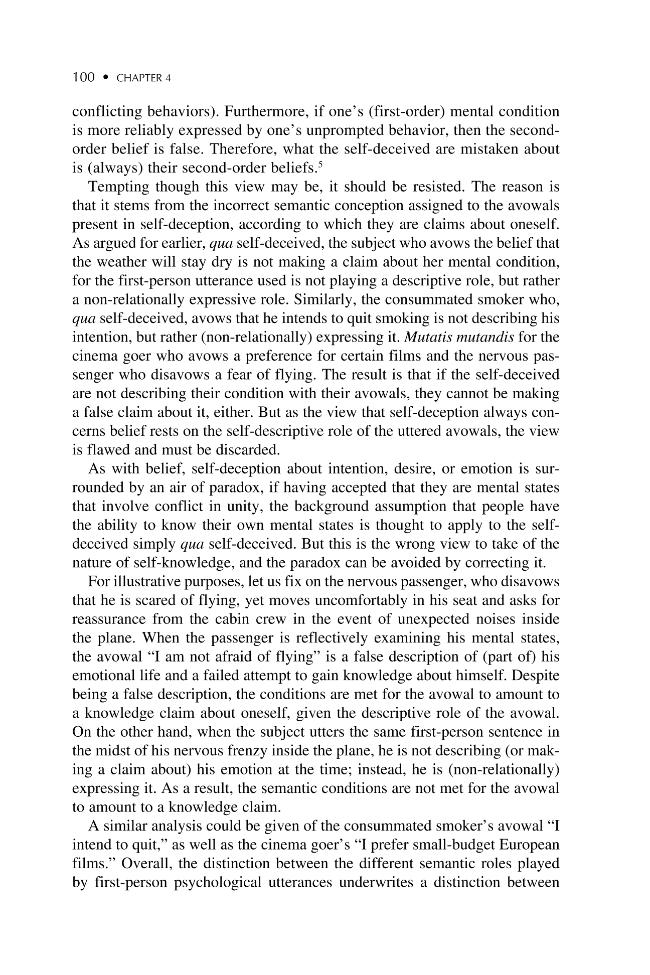 100 • CHAPTER 4

conflicting behaviors). Furthermore, if one's (first-order) mental condition is more reliably expressed by one's unprompted behavior, then the second-order belief is false. Therefore, what the self-deceived are mistaken about is (always) their second-order beliefs.$^{5}$

Tempting though this view may be, it should be resisted. The reason is that it stems from the incorrect semantic conception assigned to the avowals present in self-deception, according to which they are claims about oneself. As argued for earlier, qua self-deceived, the subject who avows the belief that the weather will stay dry is not making a claim about her mental condition, for the first-person utterance used is not playing a descriptive role, but rather a non-relationally expressive role. Similarly, the consummated smoker who, qua self-deceived, avows that he intends to quit smoking is not describing his intention, but rather (non-relationally) expressing it. Mutatis mutandis for the cinema goer who avows a preference for certain films and the nervous passenger who disavows a fear of flying. The result is that if the self-deceived are not describing their condition with their avowals, they cannot be making a false claim about it, either. But as the view that self-deception always concerns belief rests on the self-descriptive role of the uttered avowals, the view is flawed and must be discarded.

As with belief, self-deception about intention, desire, or emotion is surrounded by an air of paradox, if having accepted that they are mental states that involve conflict in unity, the background assumption that people have the ability to know their own mental states is thought to apply to the self-deceived simply qua self-deceived. But this is the wrong view to take of the nature of self-knowledge, and the paradox can be avoided by correcting it.

For illustrative purposes, let us fix on the nervous passenger, who disavows that he is scared of flying, yet moves uncomfortably in his seat and asks for reassurance from the cabin crew in the event of unexpected noises inside the plane. When the passenger is reflectively examining his mental states, the avowal "I am not afraid of flying" is a false description of (part of) his emotional life and a failed attempt to gain knowledge about himself. Despite being a false description, the conditions are met for the avowal to amount to a knowledge claim about oneself, given the descriptive role of the avowal. On the other hand, when the subject utters the same first-person sentence in the midst of his nervous frenzy inside the plane, he is not describing (or making a claim about) his emotion at the time; instead, he is (non-relationally) expressing it. As a result, the semantic conditions are not met for the avowal to amount to a knowledge claim.

A similar analysis could be given of the consummated smoker's avowal "I intend to quit," as well as the cinema goer's "I prefer small-budget European films." Overall, the distinction between the different semantic roles played by first-person psychological utterances underwrites a distinction between